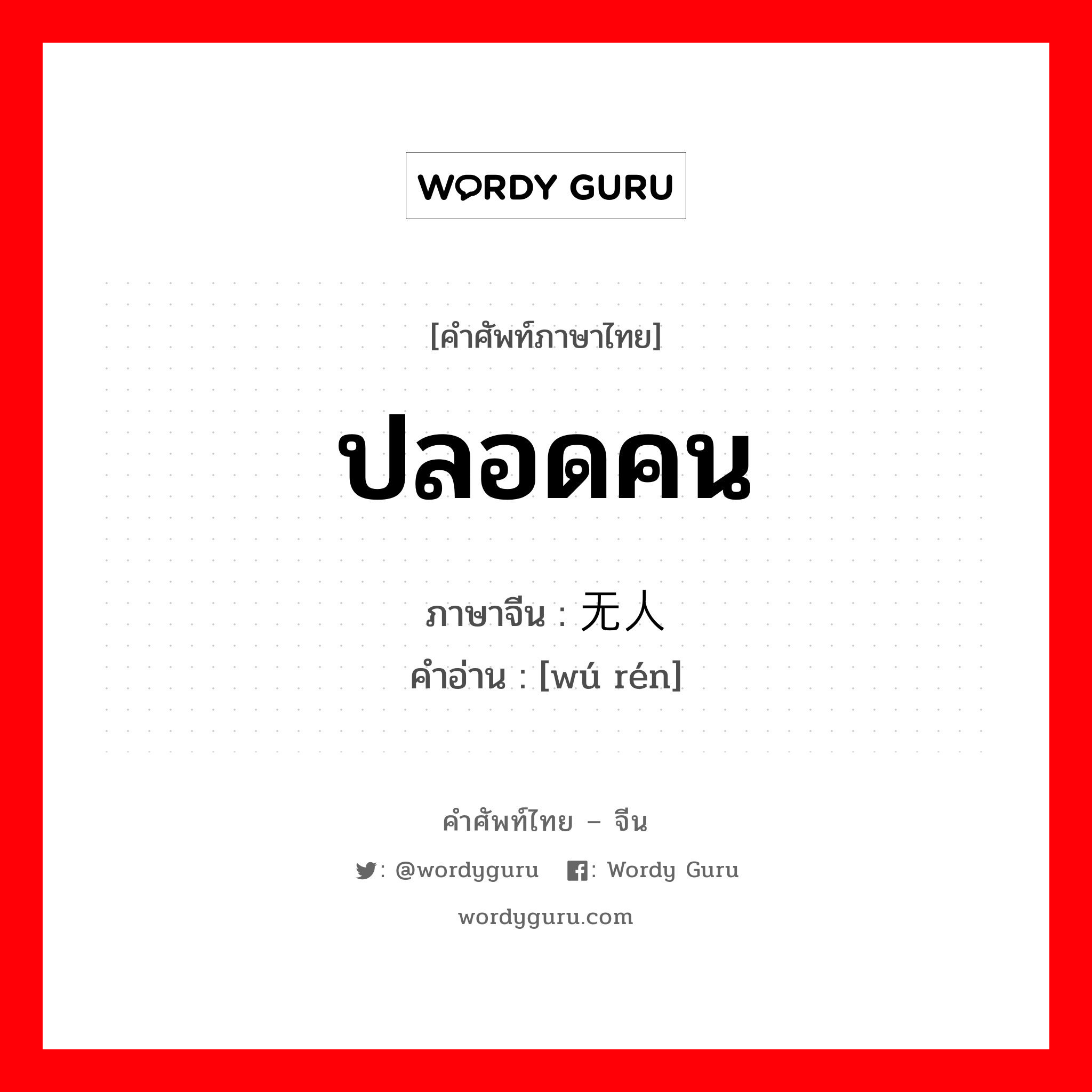 WORDY GURU

[คำศัพท์ภาษาไทย]

ปลอดคน

ภาษาจีน : 无人
คำอ่าน : [wú rén]

คำศัพท์ไทย – จีน

: @wordyguru : Wordy Guru

wordyguru.com